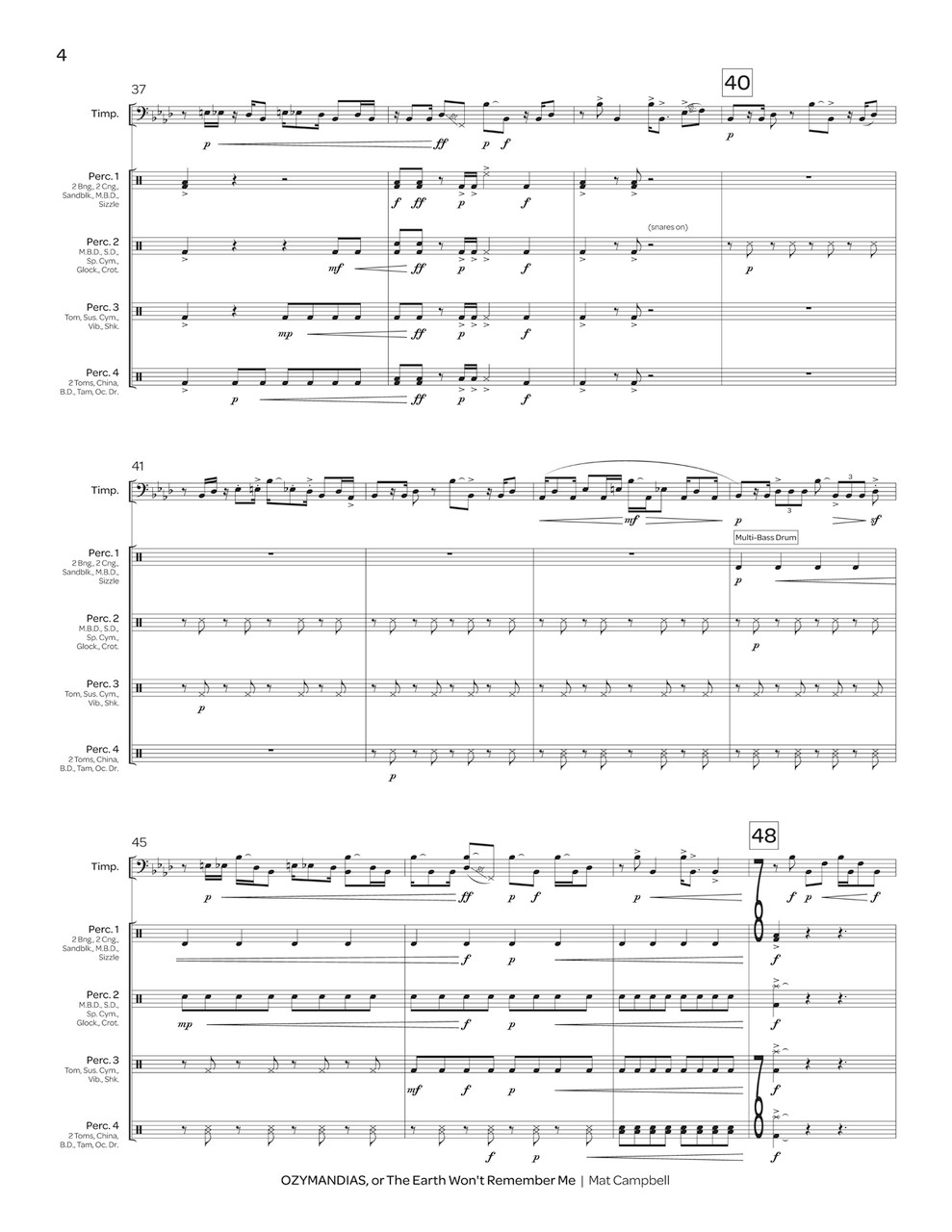 4

37

40

Timp.

p ff p f p

Perc. 1
2 Bng., 2 Cng., Sandblk., M.B.D., Sizzle

f ff p f

Perc. 2
M.B.D., S.D., Sp. Cym., Glock., Crot.

(snares on)

mf ff p f p

Perc. 3
Tom, Sus. Cym., Vib., Shk.

mp ff p f

Perc. 4
2 Toms, China, B.D., Tam, Oc. Dr.

p ff p f

41

Timp.

mf sf

Perc. 1
2 Bng., 2 Cng., Sandblk., M.B.D., Sizzle

Multi-Bass Drum

p

Perc. 2
M.B.D., S.D., Sp. Cym., Glock., Crot.

p

Perc. 3
Tom, Sus. Cym., Vib., Shk.

p

Perc. 4
2 Toms, China, B.D., Tam, Oc. Dr.

p

45

48

Timp.

p ff p f p f p f

Perc. 1
2 Bng., 2 Cng., Sandblk., M.B.D., Sizzle

f p f

Perc. 2
M.B.D., S.D., Sp. Cym., Glock., Crot.

mp f p f

Perc. 3
Tom, Sus. Cym., Vib., Shk.

mf f p f

Perc. 4
2 Toms, China, B.D., Tam, Oc. Dr.

f p f

OZYMANDIAS, or The Earth Won't Remember Me | Mat Campbell